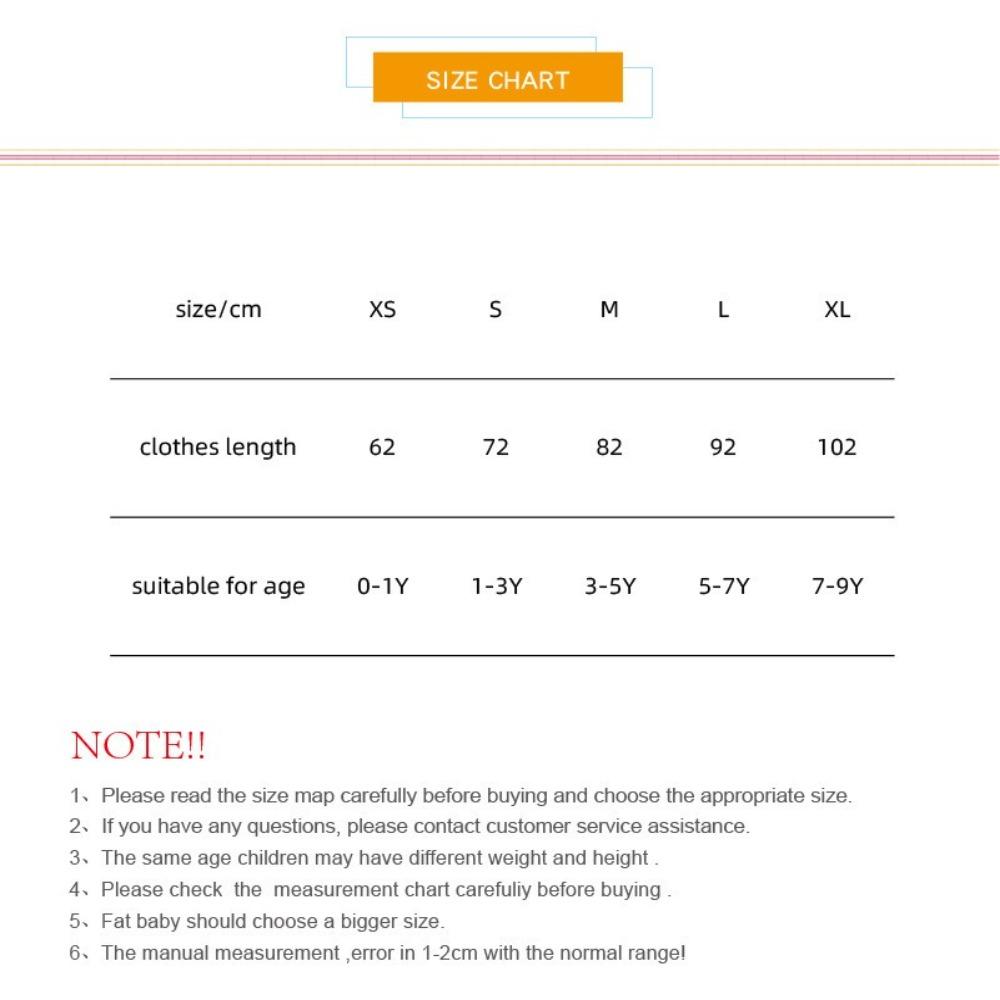 SIZE CHART

| size/cm | XS | S | M | L | XL |
|---|---|---|---|---|---|
| clothes length | 62 | 72 | 82 | 92 | 102 |
| suitable for age | 0-1Y | 1-3Y | 3-5Y | 5-7Y | 7-9Y |

NOTE!!

1、Please read the size map carefully before buying and choose the appropriate size.
2、If you have any questions, please contact customer service assistance.
3、The same age children may have different weight and height .
4、Please check the measurement chart carefuliy before buying .
5、Fat baby should choose a bigger size.
6、The manual measurement ,error in 1-2cm with the normal range!